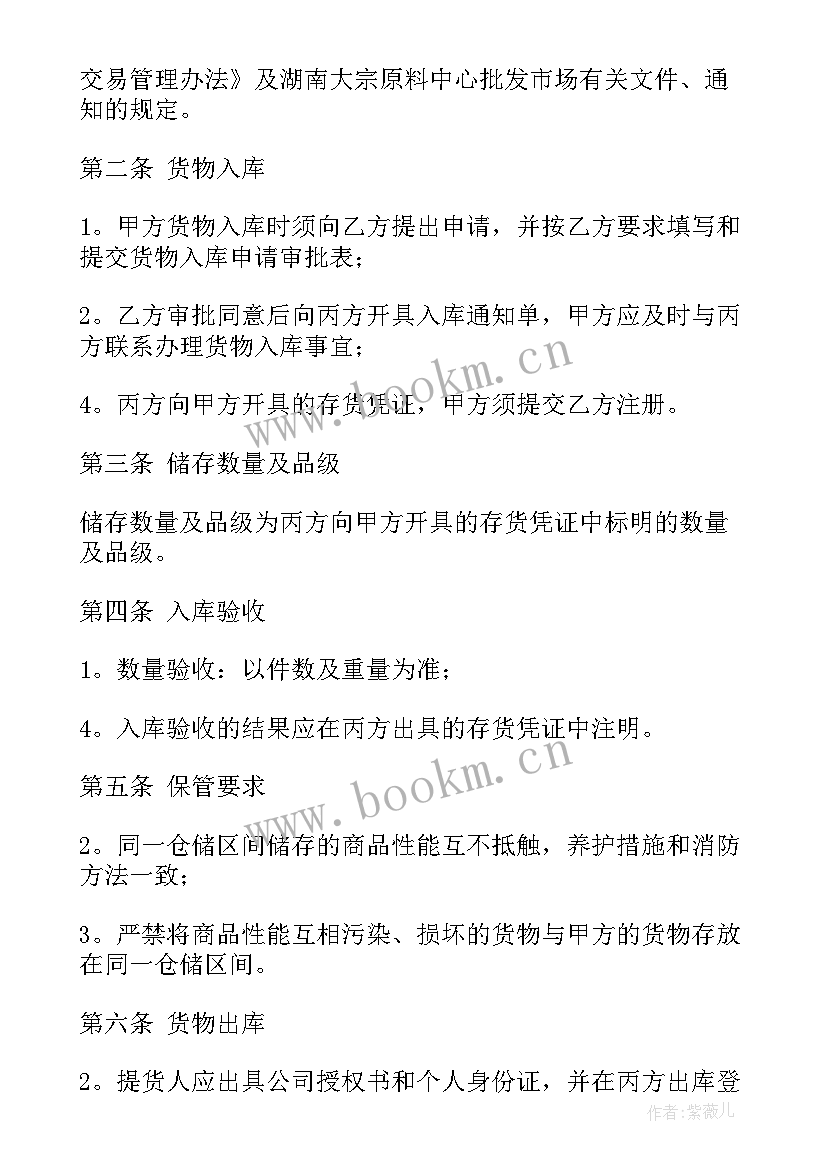 交易管理办法》及湖南大宗原料中心批发市场有关文件、通知的规定。

第二条 货物入库

1。甲方货物入库时须向乙方提出申请，并按乙方要求填写和提交货物入库申请审批表；

2。乙方审批同意后向丙方开具入库通知单，甲方应及时与丙方联系办理货物入库事宜；

4。丙方向甲方开具的存货凭证，甲方须提交乙方注册。

第三条 储存数量及品级

储存数量及品级为丙方向甲方开具的存货凭证中标明的数量及品级。

第四条 入库验收

1。数量验收：以件数及重量为准；

4。入库验收的结果应在丙方出具的存货凭证中注明。

第五条 保管要求

2。同一仓储区间储存的商品性能互不抵触，养护措施和消防方法一致；

3。严禁将商品性能互相污染、损坏的货物与甲方的货物存放在同一仓储区间。

第六条 货物出库

2。提货人应出具公司授权书和个人身份证，并在丙方出库登

www.bookm.cn

www.bookm.cn

作者：紫薇儿